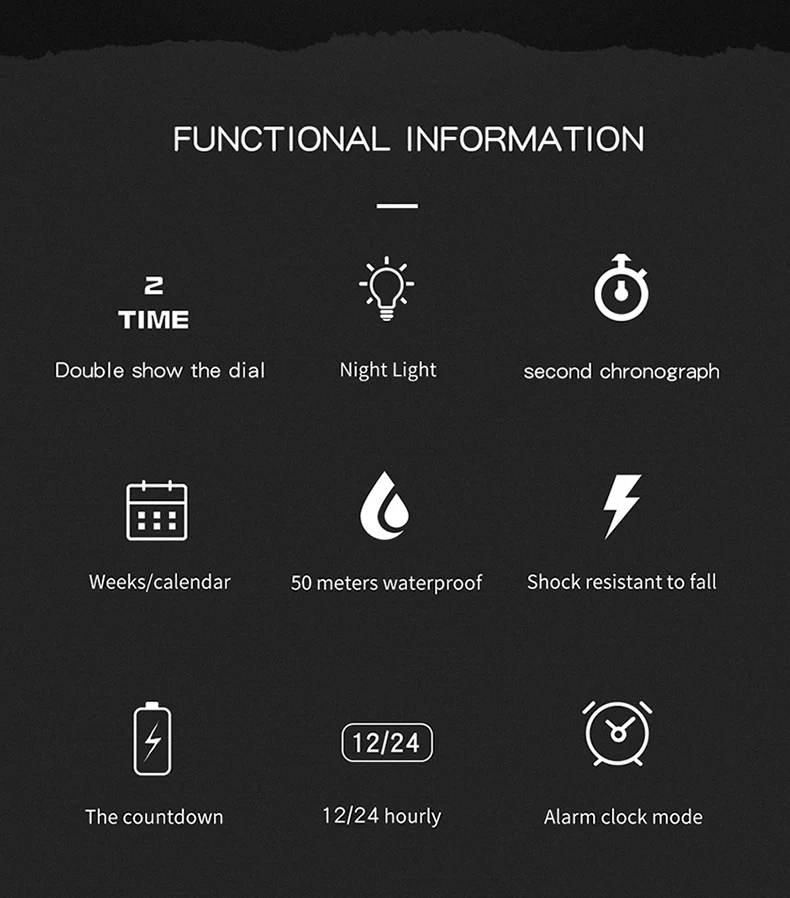 FUNCTIONAL INFORMATION

2
TIME

Double show the dial

Night Light

second chronograph

Weeks/calendar

50 meters waterproof

Shock resistant to fall

The countdown

12/24

12/24 hourly

Alarm clock mode